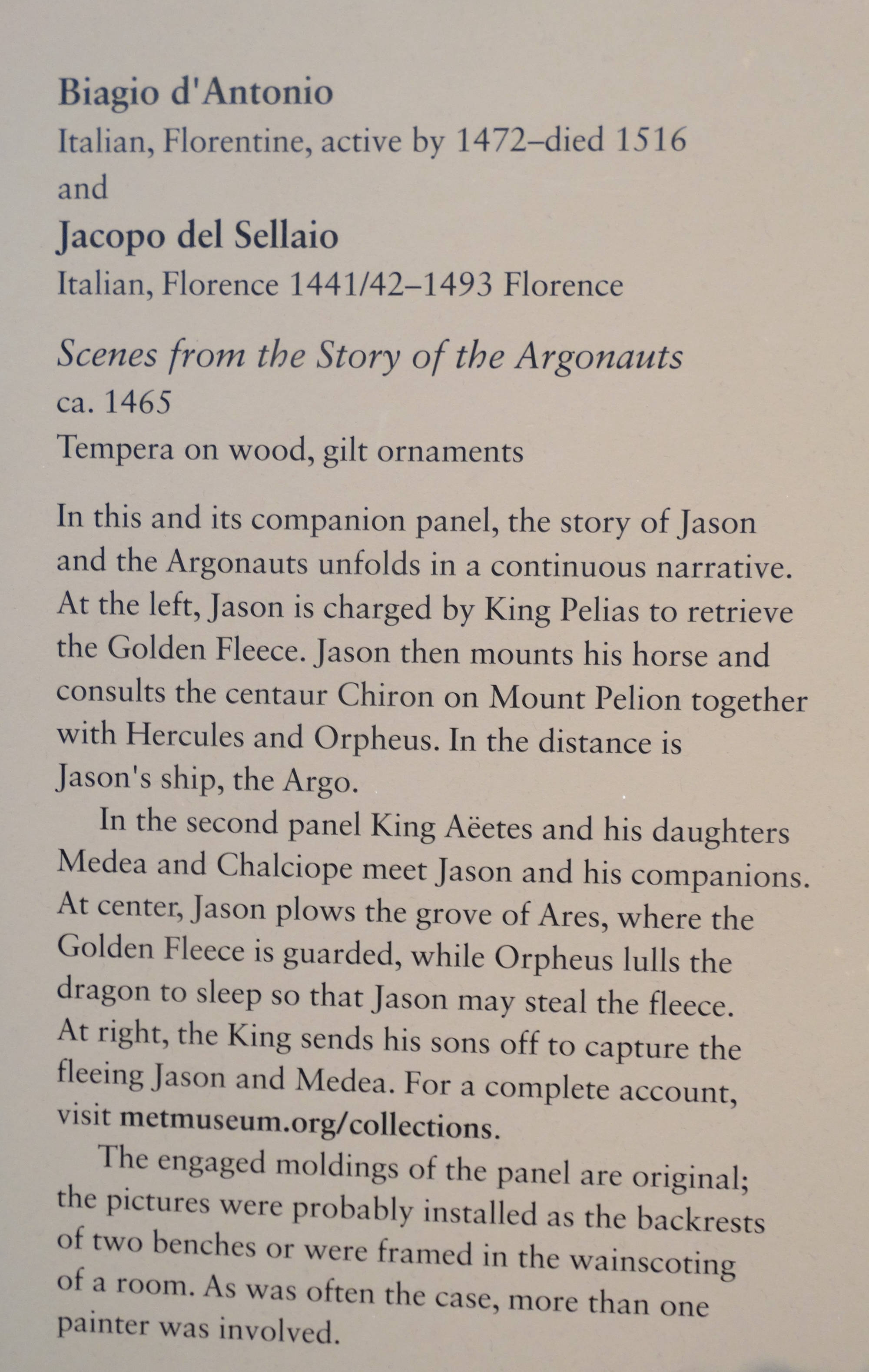 Biagio d'Antonio
Italian, Florentine, active by 1472–died 1516
and
Jacopo del Sellaio
Italian, Florence 1441/42–1493 Florence

Scenes from the Story of the Argonauts
ca. 1465
Tempera on wood, gilt ornaments

In this and its companion panel, the story of Jason and the Argonauts unfolds in a continuous narrative. At the left, Jason is charged by King Pelias to retrieve the Golden Fleece. Jason then mounts his horse and consults the centaur Chiron on Mount Pelion together with Hercules and Orpheus. In the distance is Jason's ship, the Argo.

In the second panel King Aëetes and his daughters Medea and Chalciope meet Jason and his companions. At center, Jason plows the grove of Ares, where the Golden Fleece is guarded, while Orpheus lulls the dragon to sleep so that Jason may steal the fleece. At right, the King sends his sons off to capture the fleeing Jason and Medea. For a complete account, visit metmuseum.org/collections.

The engaged moldings of the panel are original; the pictures were probably installed as the backrests of two benches or were framed in the wainscoting of a room. As was often the case, more than one painter was involved.